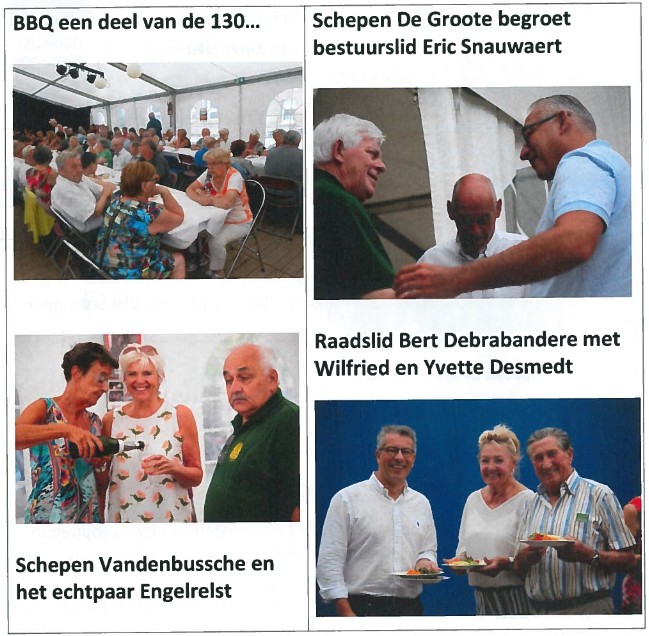 BBQ een deel van de 130...

Schepen Vandenbussche en het echtpaar Engelrelst

Schepen De Groote begroet bestuurslid Eric Snauwaert

Raadslid Bert Debrabandere met Wilfried en Yvette Desmedt